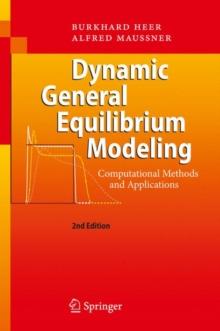 BURKHARD HEER
ALFRED MAUSSNER

Dynamic General Equilibrium Modeling

Computational Methods and Applications

2nd Edition

Springer